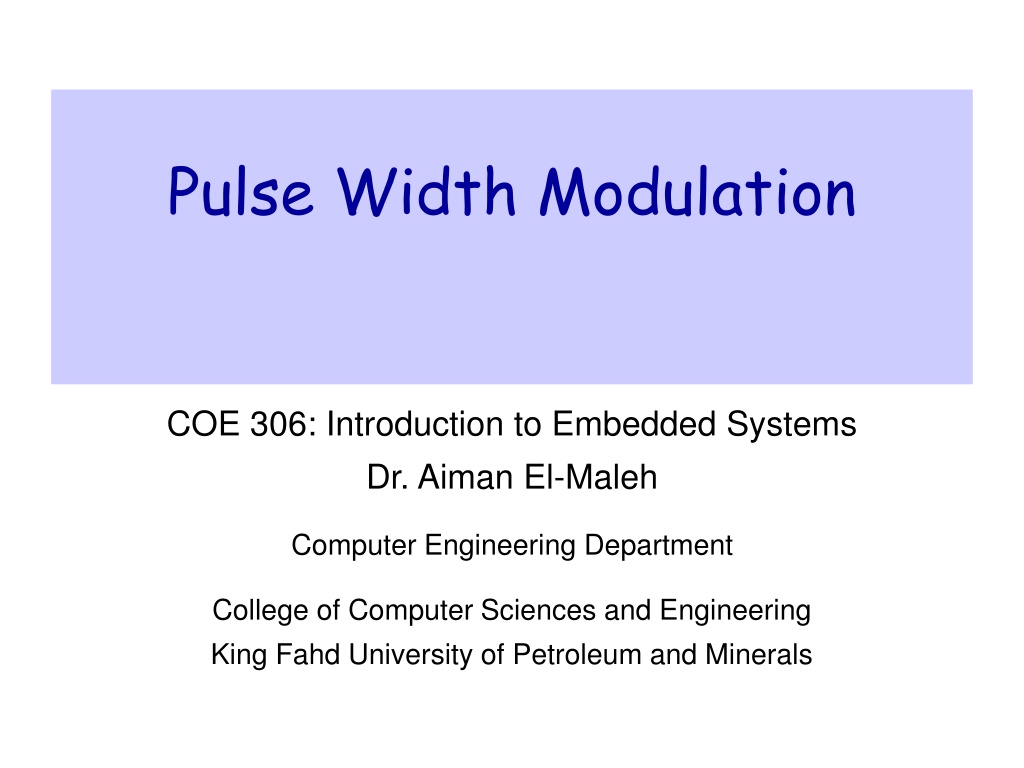 Pulse Width Modulation

COE 306: Introduction to Embedded Systems
Dr. Aiman El-Maleh

Computer Engineering Department

College of Computer Sciences and Engineering
King Fahd University of Petroleum and Minerals